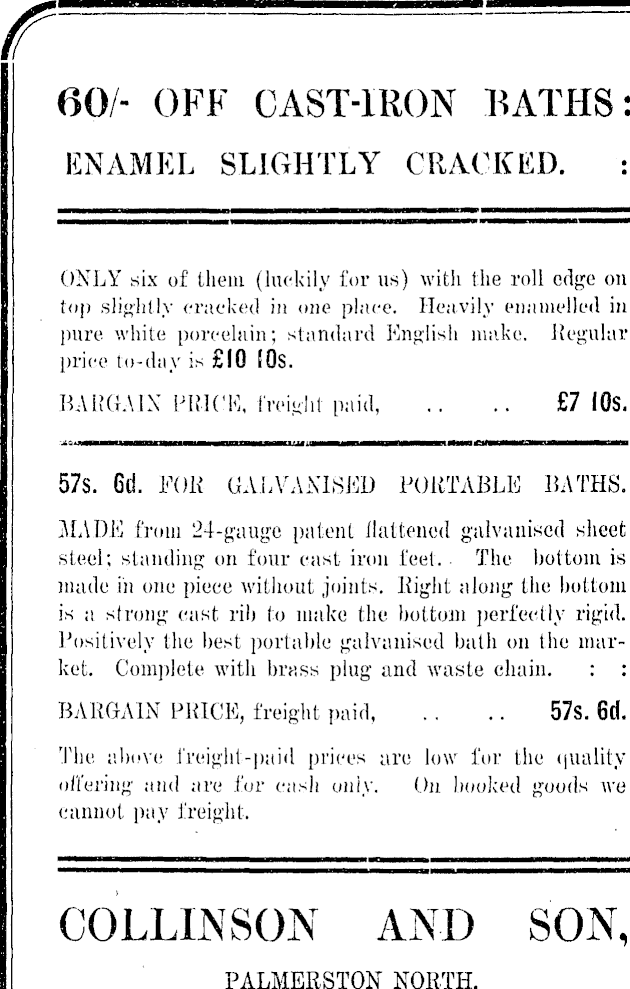 60/- OFF CAST-IRON BATHS:

ENAMEL SLIGHTLY CRACKED. :

ONLY six of them (luckily for us) with the roll edge on top slightly cracked in one place. Heavily enamelled in pure white porcelain; standard English make. Regular price to-day is £10 10s.

BARGAIN PRICE, freight paid, .. .. £7 10s.

57s. 6d. FOR GALVANISED PORTABLE BATHS.

MADE from 24-gauge patent flattened galvanised sheet steel; standing on four cast iron feet. The bottom is made in one piece without joints. Right along the bottom is a strong cast rib to make the bottom perfectly rigid. Positively the best portable galvanised bath on the market. Complete with brass plug and waste chain. : :

BARGAIN PRICE, freight paid, .. .. 57s. 6d.

The above freight-paid prices are low for the quality offering and are for cash only. On booked goods we cannot pay freight.

COLLINSON AND SON,

PALMERSTON NORTH.